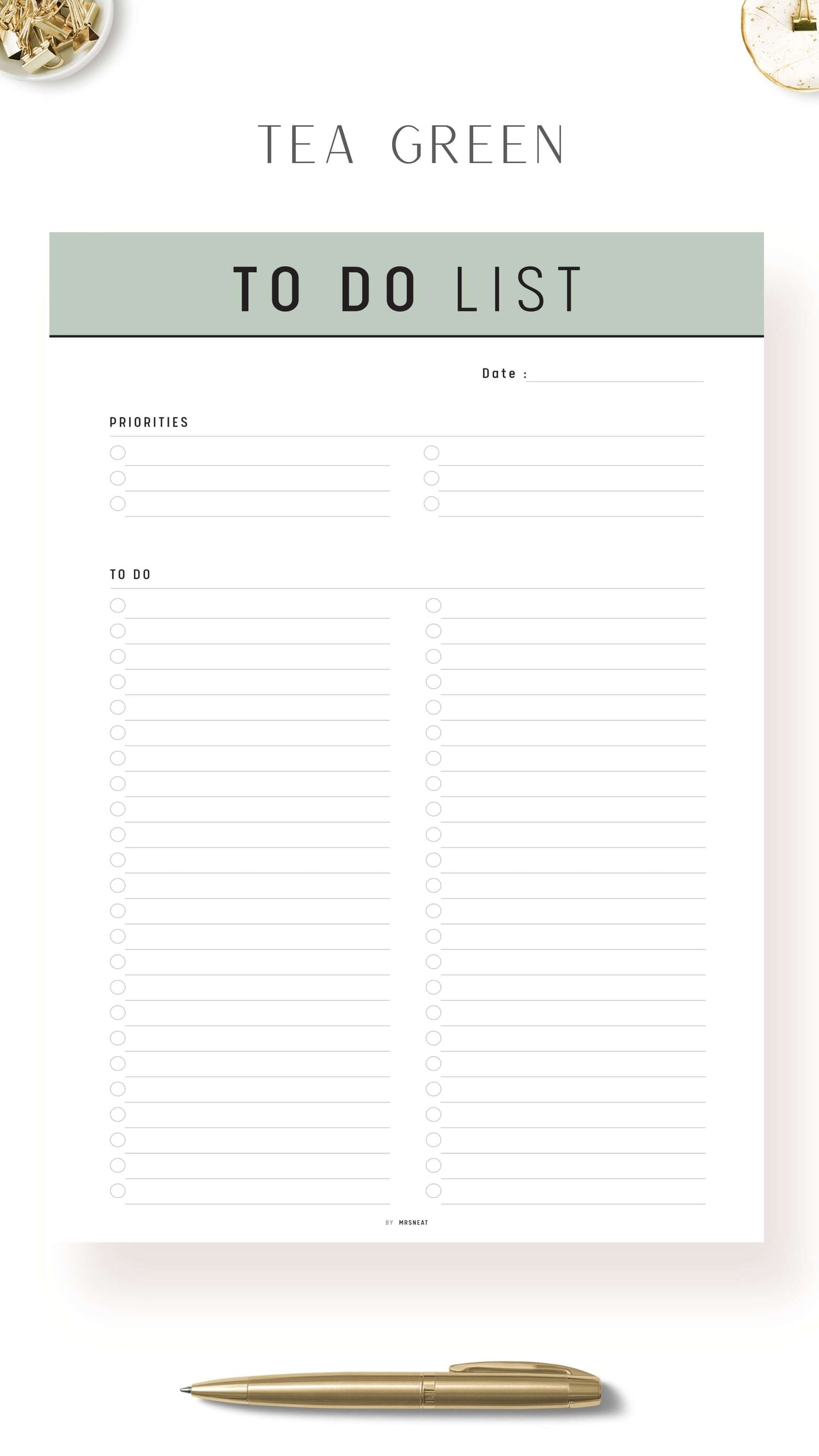 TEA GREEN

TO DO LIST

Date :

PRIORITIES

TO DO

BY MRSNEAT